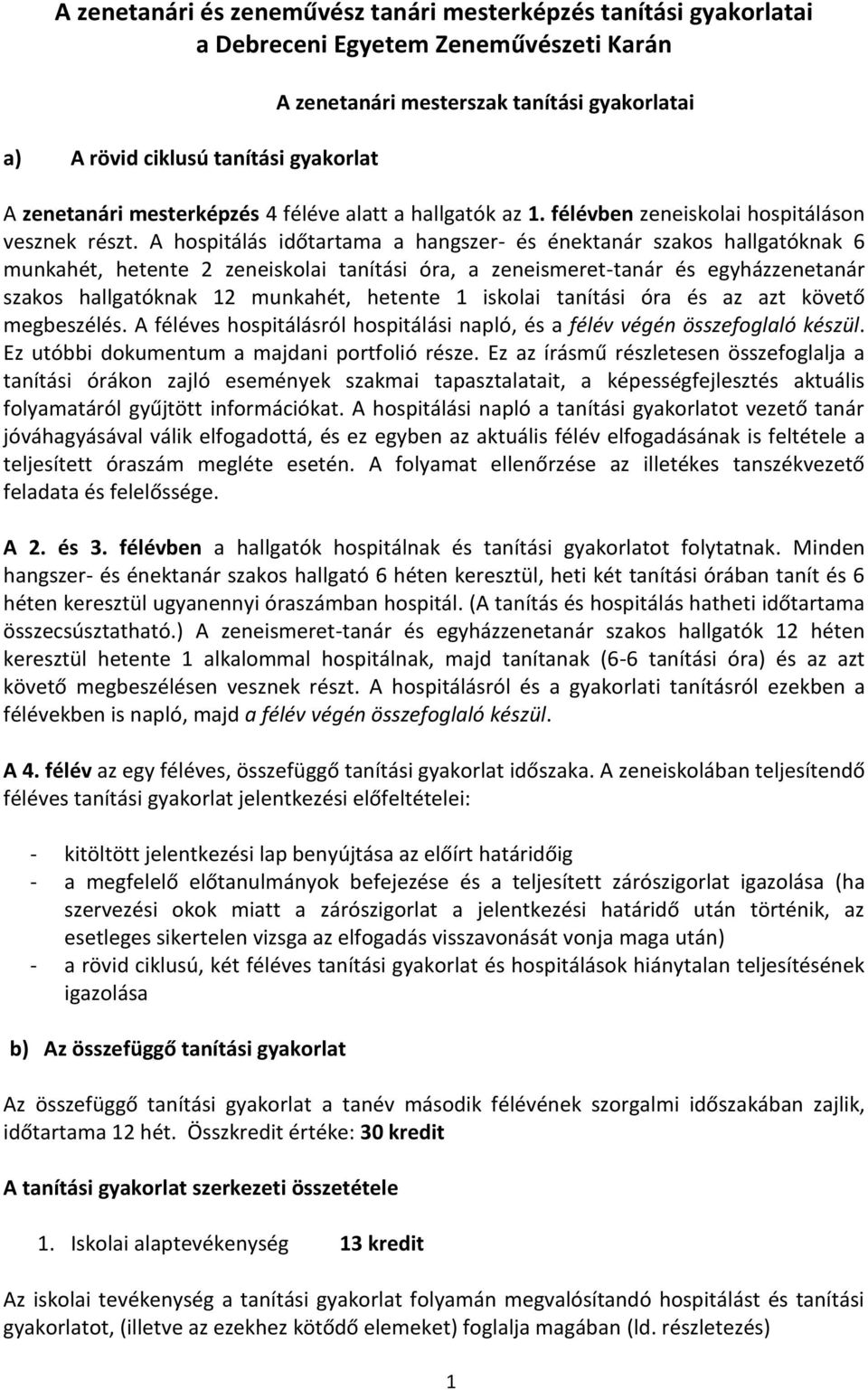 A zenetanári és zeneművész tanári mesterképzés tanítási gyakorlatai
a Debreceni Egyetem Zeneművészeti Karán

A zenetanári mesterszak tanítási gyakorlatai

a) A rövid ciklusú tanítási gyakorlat

A zenetanári mesterképzés 4 féléve alatt a hallgatók az 1. félévben zeneiskolai hospitáláson vesznek részt. A hospitálás időtartama a hangszer- és énektanár szakos hallgatóknak 6 munkahét, hetente 2 zeneiskolai tanítási óra, a zeneismeret-tanár és egyházzenetanár szakos hallgatóknak 12 munkahét, hetente 1 iskolai tanítási óra és az azt követő megbeszélés. A féléves hospitálásról hospitálási napló, és a félév végén összefoglaló készül. Ez utóbbi dokumentum a majdani portfolió része. Ez az írásmű részletesen összefoglalja a tanítási órákon zajló események szakmai tapasztalatait, a képességfejlesztés aktuális folyamatáról gyűjtött információkat. A hospitálási napló a tanítási gyakorlatot vezető tanár jóváhagyásával válik elfogadottá, és ez egyben az aktuális félév elfogadásának is feltétele a teljesített óraszám megléte esetén. A folyamat ellenőrzése az illetékes tanszékvezető feladata és felelőssége.

A 2. és 3. félévben a hallgatók hospitálnak és tanítási gyakorlatot folytatnak. Minden hangszer- és énektanár szakos hallgató 6 héten keresztül, heti két tanítási órában tanít és 6 héten keresztül ugyanennyi óraszámban hospitál. (A tanítás és hospitálás hatheti időtartama összecsúsztatható.) A zeneismeret-tanár és egyházzenetanár szakos hallgatók 12 héten keresztül hetente 1 alkalommal hospitálnak, majd tanítanak (6-6 tanítási óra) és az azt követő megbeszélésen vesznek részt. A hospitálásról és a gyakorlati tanításról ezekben a félévekben is napló, majd a félév végén összefoglaló készül.

A 4. félév az egy féléves, összefüggő tanítási gyakorlat időszaka. A zeneiskolában teljesítendő féléves tanítási gyakorlat jelentkezési előfeltételei:

- kitöltött jelentkezési lap benyújtása az előírt határidőig
- a megfelelő előtanulmányok befejezése és a teljesített zárószigorlat igazolása (ha szervezési okok miatt a zárószigorlat a jelentkezési határidő után történik, az esetleges sikertelen vizsga az elfogadás visszavonását vonja maga után)
- a rövid ciklusú, két féléves tanítási gyakorlat és hospitálások hiánytalan teljesítésének igazolása

b) Az összefüggő tanítási gyakorlat

Az összefüggő tanítási gyakorlat a tanév második félévének szorgalmi időszakában zajlik, időtartama 12 hét. Összkredit értéke: 30 kredit

A tanítási gyakorlat szerkezeti összetétele

1. Iskolai alaptevékenység 13 kredit

Az iskolai tevékenység a tanítási gyakorlat folyamán megvalósítandó hospitálást és tanítási gyakorlatot, (illetve az ezekhez kötődő elemeket) foglalja magában (ld. részletezés)

1